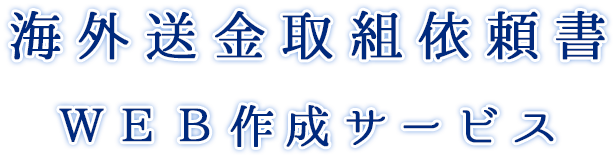 海外送金取組依頼書

ＷＥＢ作成サービス